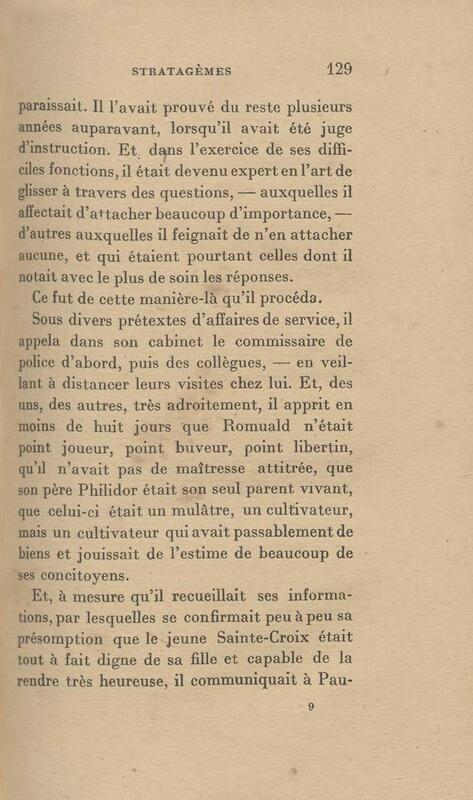 STRATAGÈMES 129

paraissait. Il l'avait prouvé du reste plusieurs années auparavant, lorsqu'il avait été juge d'instruction. Et, dans l'exercice de ses difficiles fonctions, il était devenu expert en l'art de glisser à travers des questions, — auxquelles il affectait d'attacher beaucoup d'importance, — d'autres auxquelles il feignait de n'en attacher aucune, et qui étaient pourtant celles dont il notait avec le plus de soin les réponses.

Ce fut de cette manière-là qu'il procéda.

Sous divers prétextes d'affaires de service, il appela dans son cabinet le commissaire de police d'abord, puis des collègues, — en veillant à distancer leurs visites chez lui. Et, des uns, des autres, très adroitement, il apprit en moins de huit jours que Romuald n'était point joueur, point buveur, point libertin, qu'il n'avait pas de maîtresse attitrée, que son père Philidor était son seul parent vivant, que celui-ci était un mulâtre, un cultivateur, mais un cultivateur qui avait passablement de biens et jouissait de l'estime de beaucoup de ses concitoyens.

Et, à mesure qu'il recueillait ses informations, par lesquelles se confirmait peu à peu sa présomption que le jeune Sainte-Croix était tout à fait digne de sa fille et capable de la rendre très heureuse, il communiquait à Pau-

9